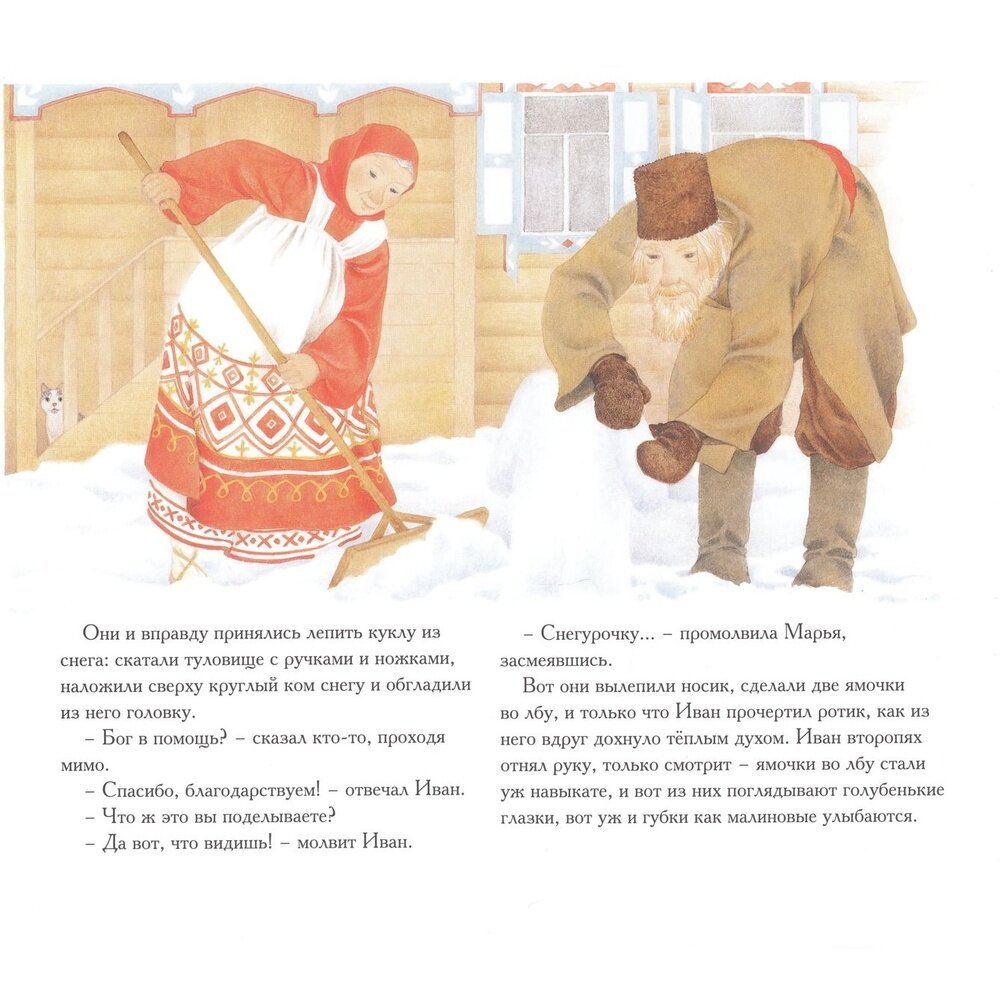 Они и вправду принялись лепить куклу из снега: скатали туловище с ручками и ножками, наложили сверху круглый ком снегу и обгладили из него головку.

– Бог в помощь? – сказал кто-то, проходя мимо.

– Спасибо, благодарствуем! – отвечал Иван.

– Что ж это вы поделываете?

– Да вот, что видишь! – молвит Иван.

– Снегурочку... – промолвила Марья, засмеявшись.

Вот они вылепили носик, сделали две ямочки во лбу, и только что Иван прочертил ротик, как из него вдруг дохнуло тёплым духом. Иван второпях отнял руку, только смотрит – ямочки во лбу стали уж навыкате, и вот из них поглядывают голубенькие глазки, вот уж и губки как малиновые улыбаются.